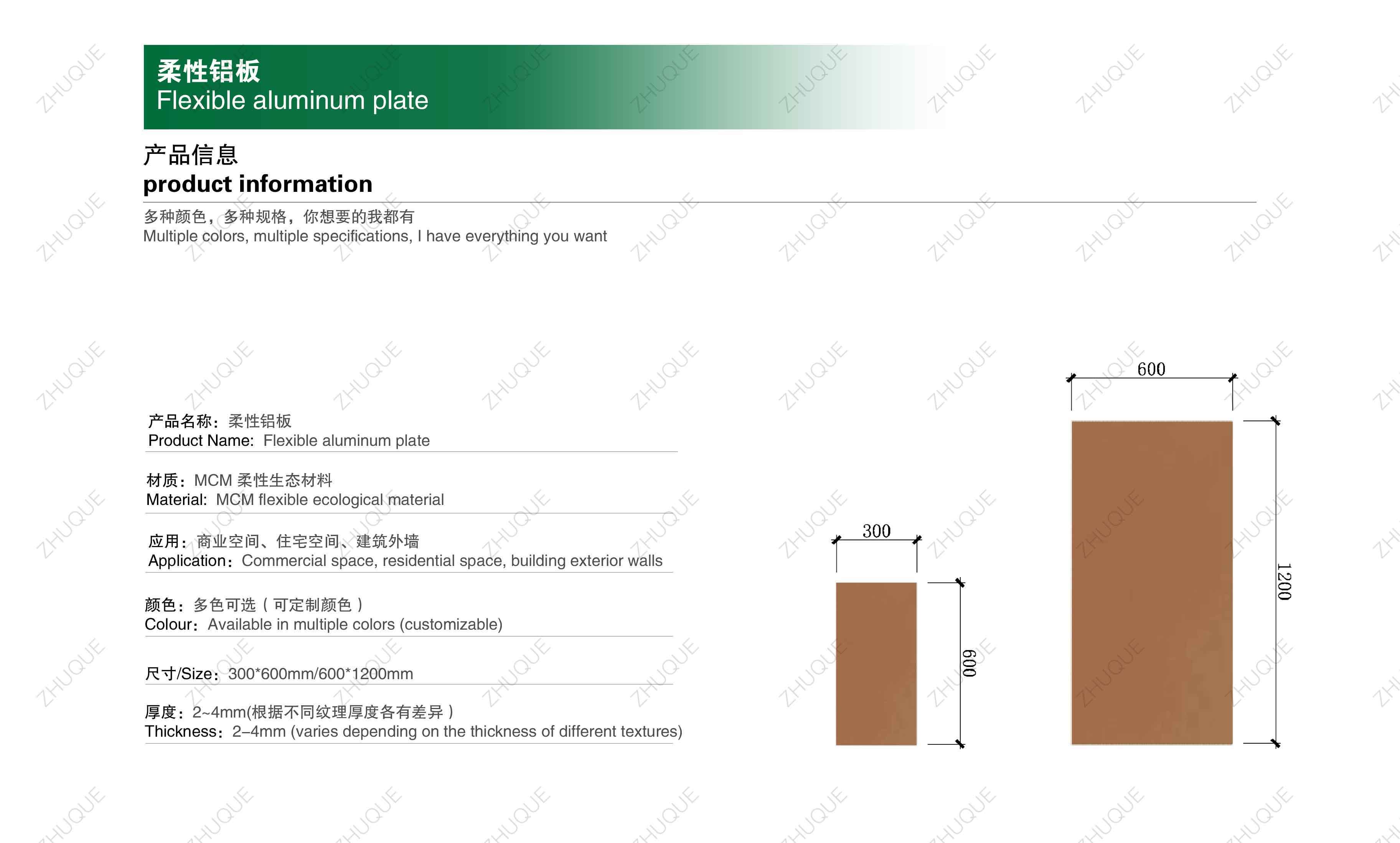 柔性铝板
Flexible aluminum plate

产品信息
product information

多种颜色，多种规格，你想要的我都有
Multiple colors, multiple specifications, I have everything you want

产品名称：柔性铝板
Product Name: Flexible aluminum plate

材质：MCM 柔性生态材料
Material: MCM flexible ecological material

应用：商业空间、住宅空间、建筑外墙
Application：Commercial space, residential space, building exterior walls

颜色：多色可选（可定制颜色）
Colour：Available in multiple colors (customizable)

尺寸/Size：300*600mm/600*1200mm

厚度：2~4mm(根据不同纹理厚度各有差异）
Thickness：2–4mm (varies depending on the thickness of different textures)

300
600
600
1200

ZHUQUE